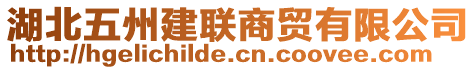 湖北五州建联商贸有限公司
http://hgelichilde.cn.coovee.com